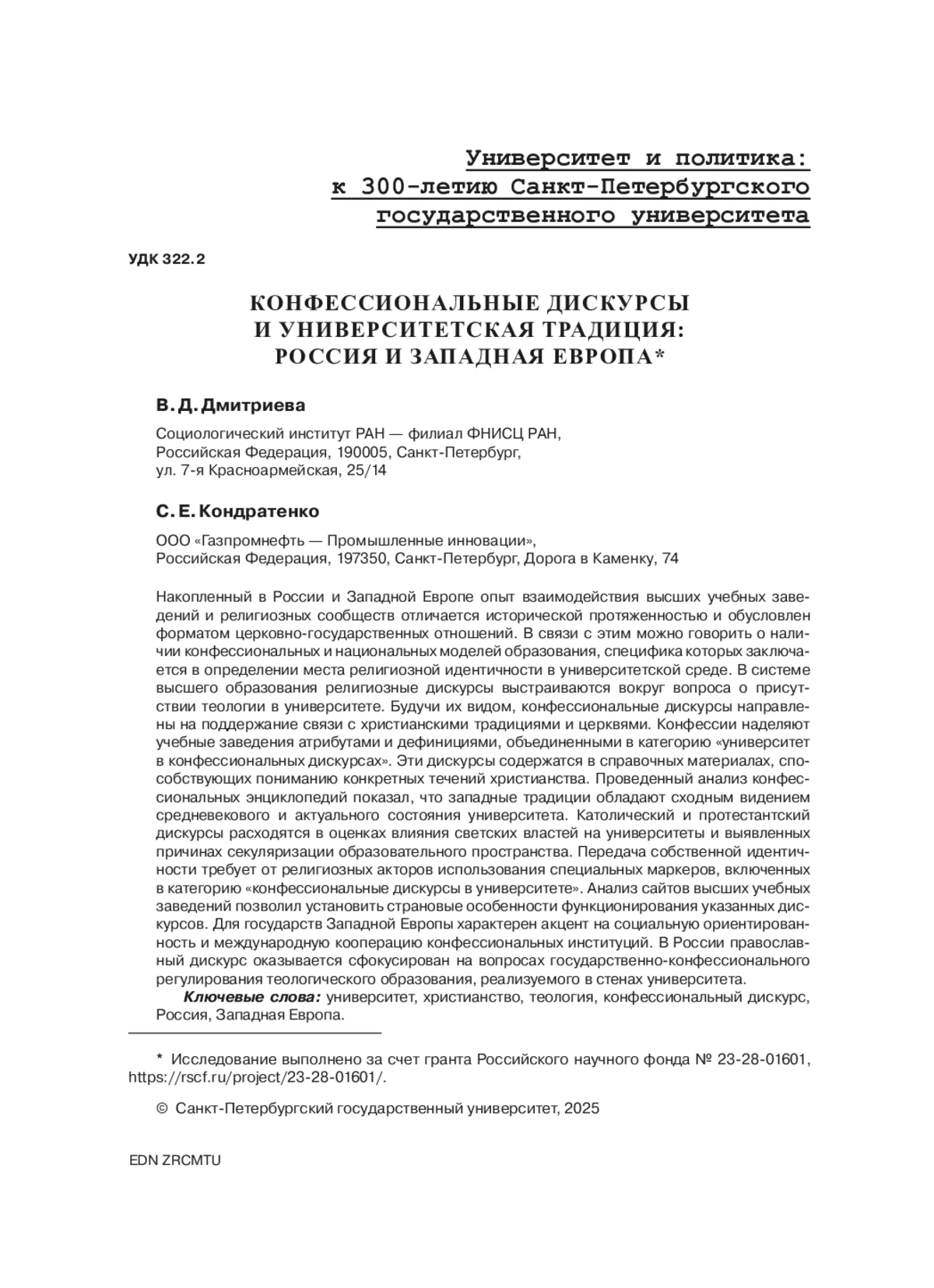 Университет и политика: к 300-летию Санкт-Петербургского государственного университета

УДК 322.2

КОНФЕССИОНАЛЬНЫЕ ДИСКУРСЫ И УНИВЕРСИТЕТСКАЯ ТРАДИЦИЯ: РОССИЯ И ЗАПАДНАЯ ЕВРОПА*

В. Д. Дмитриева

Социологический институт РАН — филиал ФНИСЦ РАН, Российская Федерация, 190005, Санкт-Петербург, ул. 7-я Красноармейская, 25/14

С. Е. Кондратенко

ООО «Газпромнефть — Промышленные инновации», Российская Федерация, 197350, Санкт-Петербург, Дорога в Каменку, 74

Накопленный в России и Западной Европе опыт взаимодействия высших учебных заведений и религиозных сообществ отличается исторической протяженностью и обусловлен форматом церковно-государственных отношений. В связи с этим можно говорить о наличии конфессиональных и национальных моделей образования, специфика которых заключается в определении места религиозной идентичности в университетской среде. В системе высшего образования религиозные дискурсы выстраиваются вокруг вопроса о присутствии теологии в университете. Будучи их видом, конфессиональные дискурсы направлены на поддержание связи с христианскими традициями и церквями. Конфессии наделяют учебные заведения атрибутами и дефинициями, объединенными в категорию «университет в конфессиональных дискурсах». Эти дискурсы содержатся в справочных материалах, способствующих пониманию конкретных течений христианства. Проведенный анализ конфессиональных энциклопедий показал, что западные традиции обладают сходным видением средневекового и актуального состояния университета. Католический и протестантский дискурсы расходятся в оценках влияния светских властей на университеты и выявленных причинах секуляризации образовательного пространства. Передача собственной идентичности требует от религиозных акторов использования специальных маркеров, включенных в категорию «конфессиональные дискурсы в университете». Анализ сайтов высших учебных заведений позволил установить страновые особенности функционирования указанных дискурсов. Для государств Западной Европы характерен акцент на социальную ориентированность и международную кооперацию конфессиональных институций. В России православный дискурс оказывается сфокусирован на вопросах государственно-конфессионального регулирования теологического образования, реализуемого в стенах университета.

Ключевые слова: университет, христианство, теология, конфессиональный дискурс, Россия, Западная Европа.

* Исследование выполнено за счет гранта Российского научного фонда № 23-28-01601, https://rscf.ru/project/23-28-01601/.

© Санкт-Петербургский государственный университет, 2025

EDN ZRCMTU